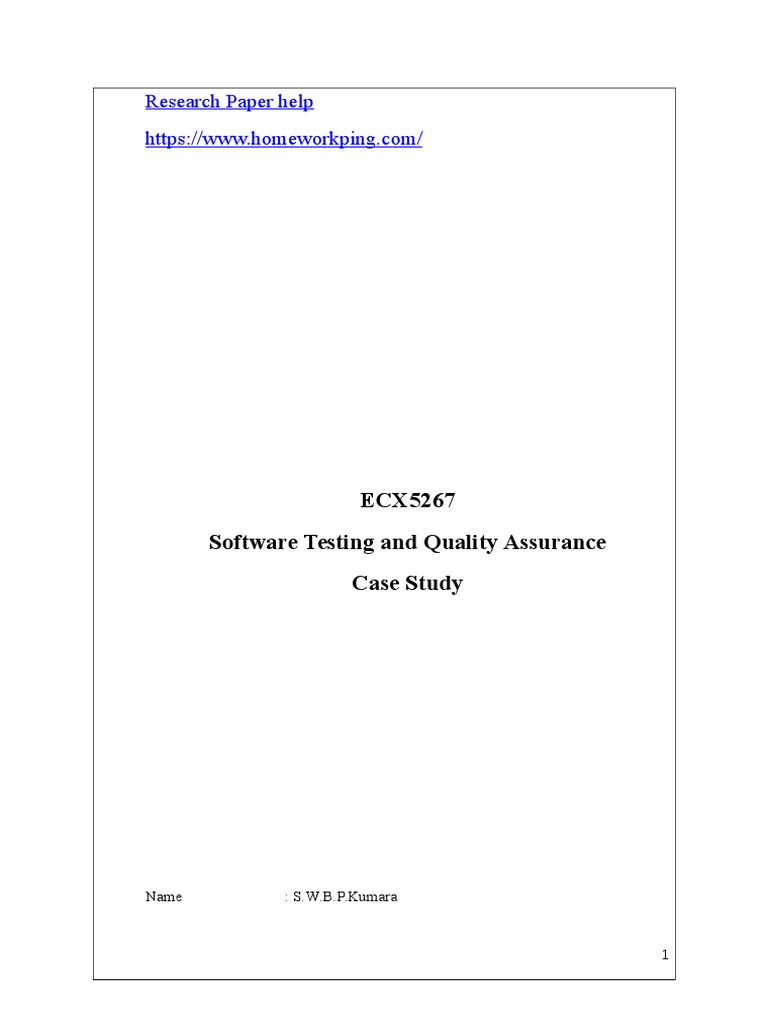 Research Paper help

https://www.homeworkping.com/

ECX5267

Software Testing and Quality Assurance

Case Study

Name : S.W.B.P.Kumara

1